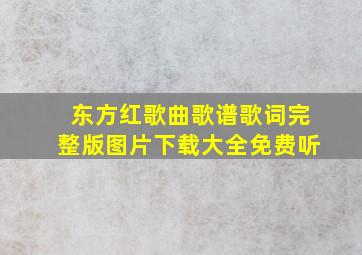 东方红歌曲歌谱歌词完整版图片下载大全免费听